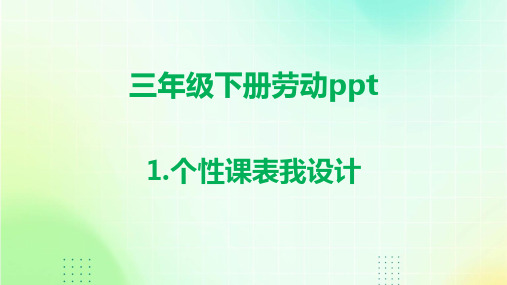 三年级下册劳动ppt

1.个性课表我设计